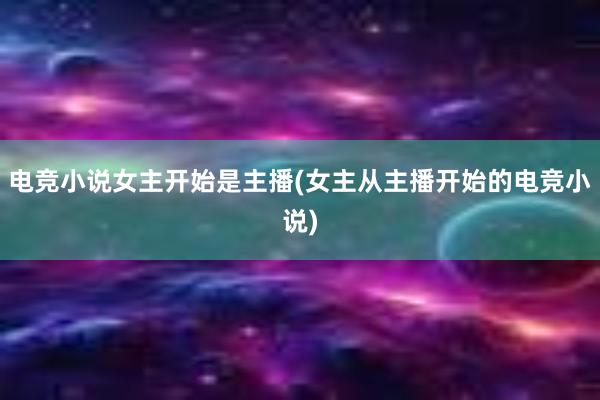 电竞小说女主开始是主播(女主从主播开始的电竞小说)